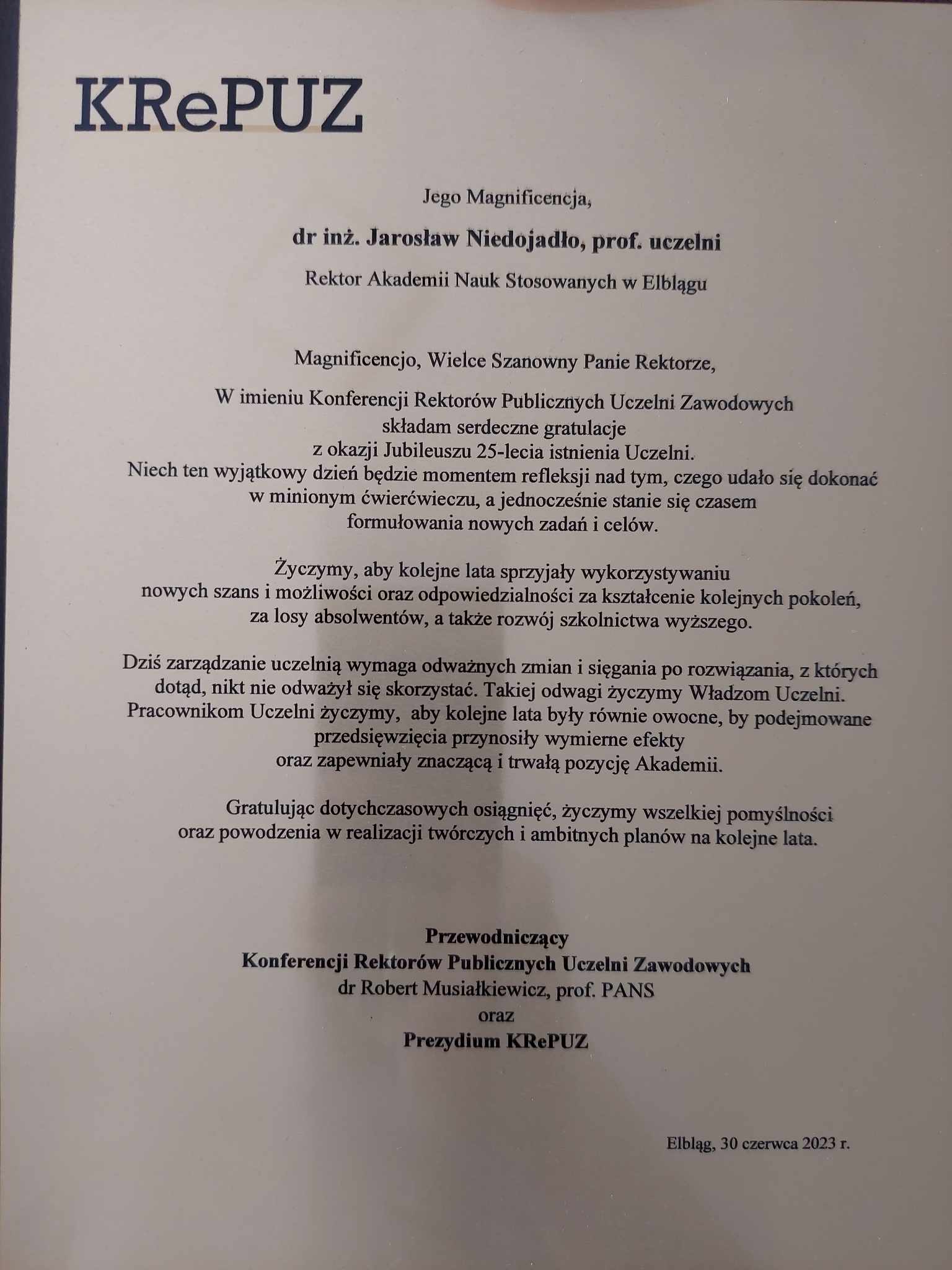 KRePUZ

Jego Magnificencja,

dr inż. Jarosław Niedojadło, prof. uczelni

Rektor Akademii Nauk Stosowanych w Elblągu

Magnificencjo, Wielce Szanowny Panie Rektorze,

W imieniu Konferencji Rektorów Publicznych Uczelni Zawodowych składam serdeczne gratulacje z okazji Jubileuszu 25-lecia istnienia Uczelni. Niech ten wyjątkowy dzień będzie momentem refleksji nad tym, czego udało się dokonać w minionym ćwierćwieczu, a jednocześnie stanie się czasem formułowania nowych zadań i celów.

Życzymy, aby kolejne lata sprzyjały wykorzystywaniu nowych szans i możliwości oraz odpowiedzialności za kształcenie kolejnych pokoleń, za losy absolwentów, a także rozwój szkolnictwa wyższego.

Dziś zarządzanie uczelnią wymaga odważnych zmian i sięgania po rozwiązania, z których dotąd, nikt nie odważył się skorzystać. Takiej odwagi życzymy Władzom Uczelni. Pracownikom Uczelni życzymy, aby kolejne lata były równie owocne, by podejmowane przedsięwzięcia przynosiły wymierne efekty oraz zapewniały znaczącą i trwałą pozycję Akademii.

Gratulując dotychczasowych osiągnięć, życzymy wszelkiej pomyślności oraz powodzenia w realizacji twórczych i ambitnych planów na kolejne lata.

Przewodniczący
Konferencji Rektorów Publicznych Uczelni Zawodowych
dr Robert Musiałkiewicz, prof. PANS
oraz
Prezydium KRePUZ

Elbląg, 30 czerwca 2023 r.